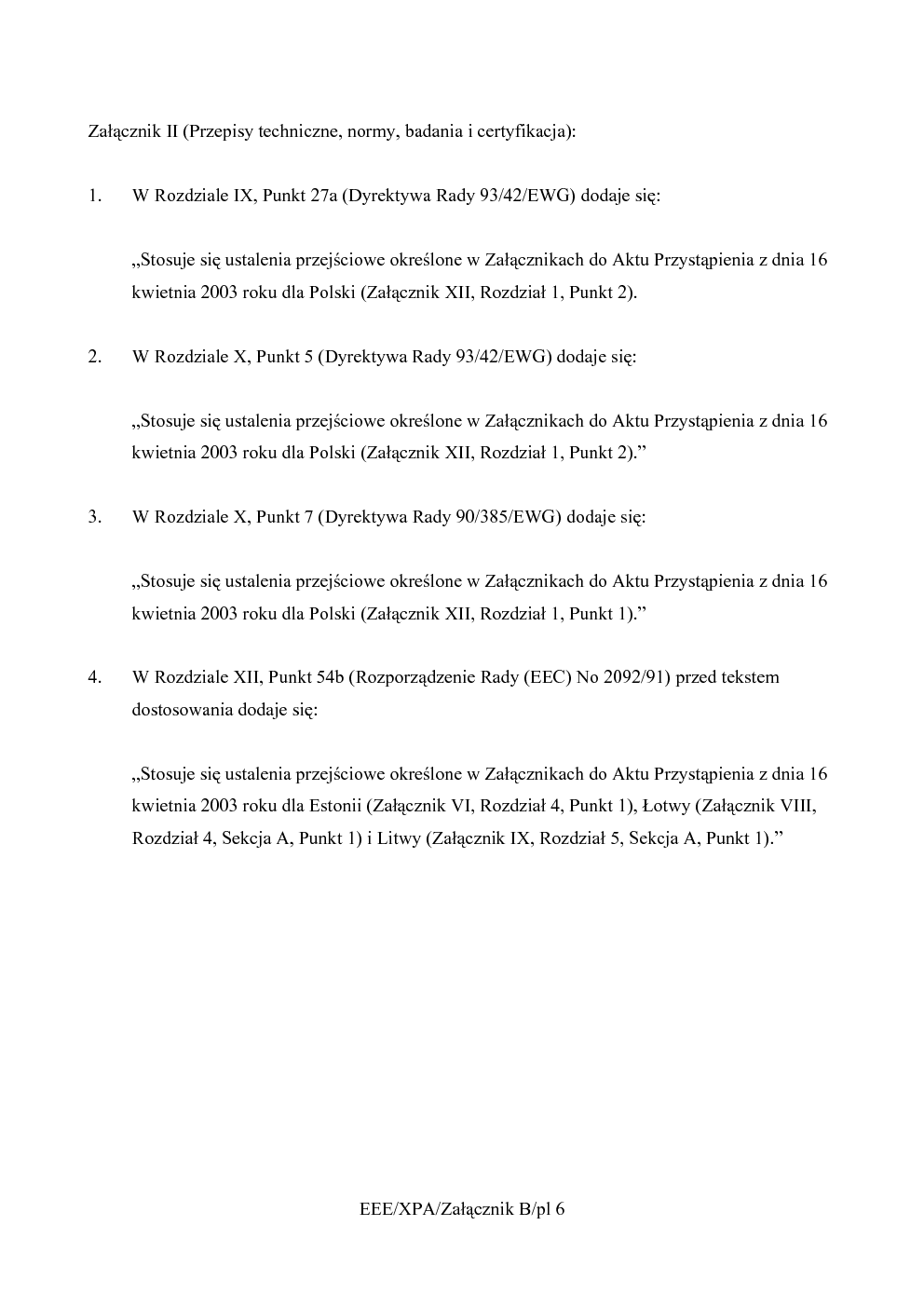 Załącznik II (Przepisy techniczne, normy, badania i certyfikacja):

1. W Rozdziale IX, Punkt 27a (Dyrektywa Rady 93/42/EWG) dodaje się:

„Stosuje się ustalenia przejściowe określone w Załącznikach do Aktu Przystąpienia z dnia 16 kwietnia 2003 roku dla Polski (Załącznik XII, Rozdział 1, Punkt 2).

2. W Rozdziale X, Punkt 5 (Dyrektywa Rady 93/42/EWG) dodaje się:

„Stosuje się ustalenia przejściowe określone w Załącznikach do Aktu Przystąpienia z dnia 16 kwietnia 2003 roku dla Polski (Załącznik XII, Rozdział 1, Punkt 2).”

3. W Rozdziale X, Punkt 7 (Dyrektywa Rady 90/385/EWG) dodaje się:

„Stosuje się ustalenia przejściowe określone w Załącznikach do Aktu Przystąpienia z dnia 16 kwietnia 2003 roku dla Polski (Załącznik XII, Rozdział 1, Punkt 1).”

4. W Rozdziale XII, Punkt 54b (Rozporządzenie Rady (EEC) No 2092/91) przed tekstem dostosowania dodaje się:

„Stosuje się ustalenia przejściowe określone w Załącznikach do Aktu Przystąpienia z dnia 16 kwietnia 2003 roku dla Estonii (Załącznik VI, Rozdział 4, Punkt 1), Łotwy (Załącznik VIII, Rozdział 4, Sekcja A, Punkt 1) i Litwy (Załącznik IX, Rozdział 5, Sekcja A, Punkt 1).”

EEE/XPA/Załącznik B/pl 6